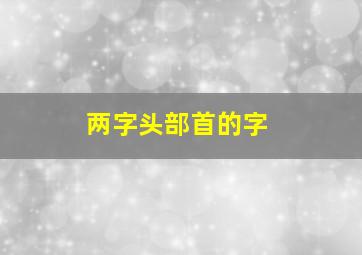 两字头部首的字